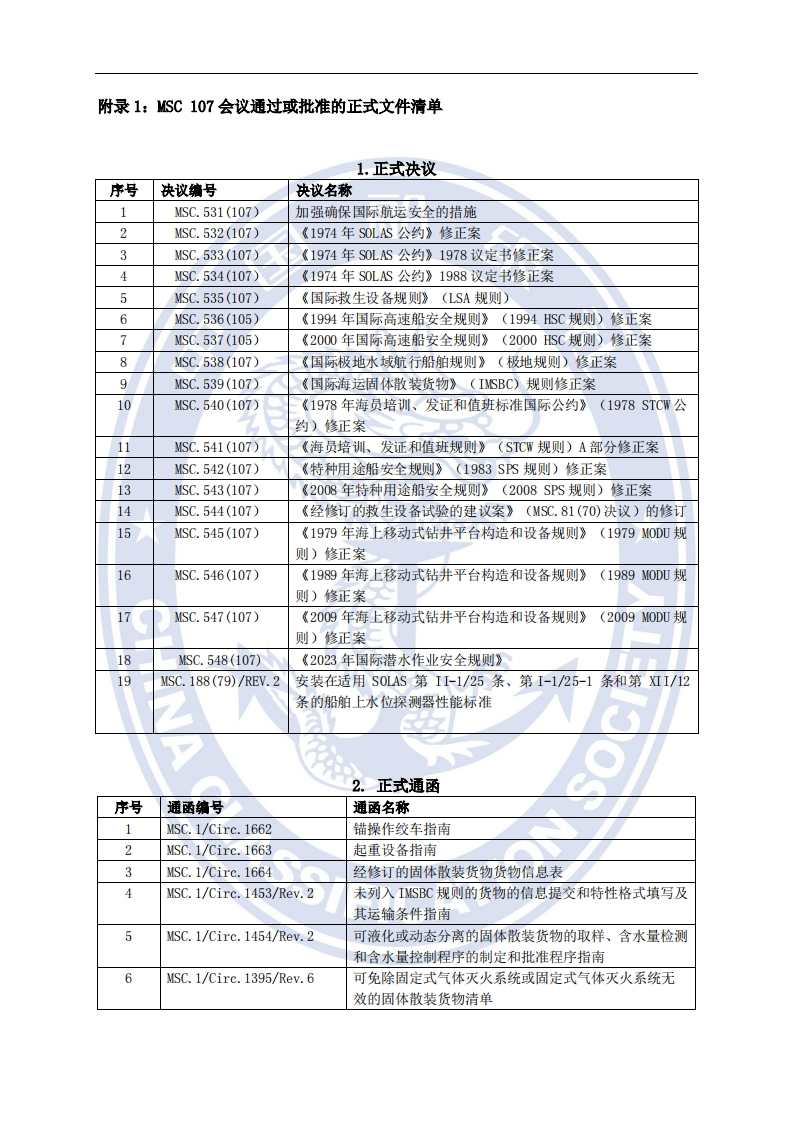 附录 1：MSC 107 会议通过或批准的正式文件清单

1.正式决议

| 序号 | 决议编号 | 决议名称 |
|---|---|---|
| 1 | MSC.531(107) | 加强确保国际航运安全的措施 |
| 2 | MSC.532(107) | 《1974 年 SOLAS 公约》修正案 |
| 3 | MSC.533(107) | 《1974 年 SOLAS 公约》1978 议定书修正案 |
| 4 | MSC.534(107) | 《1974 年 SOLAS 公约》1988 议定书修正案 |
| 5 | MSC.535(107) | 《国际救生设备规则》（LSA 规则） |
| 6 | MSC.536(105) | 《1994 年国际高速船安全规则》（1994 HSC 规则）修正案 |
| 7 | MSC.537(105) | 《2000 年国际高速船安全规则》（2000 HSC 规则）修正案 |
| 8 | MSC.538(107) | 《国际极地水域航行船舶规则》（极地规则）修正案 |
| 9 | MSC.539(107) | 《国际海运固体散装货物》（IMSBC）规则修正案 |
| 10 | MSC.540(107) | 《1978 年海员培训、发证和值班标准国际公约》（1978 STCW 公约）修正案 |
| 11 | MSC.541(107) | 《海员培训、发证和值班规则》（STCW 规则）A 部分修正案 |
| 12 | MSC.542(107) | 《特种用途船安全规则》（1983 SPS 规则）修正案 |
| 13 | MSC.543(107) | 《2008 年特种用途船安全规则》（2008 SPS 规则）修正案 |
| 14 | MSC.544(107) | 《经修订的救生设备试验的建议案》（MSC.81(70)决议）的修订 |
| 15 | MSC.545(107) | 《1979 年海上移动式钻井平台构造和设备规则》（1979 MODU 规则）修正案 |
| 16 | MSC.546(107) | 《1989 年海上移动式钻井平台构造和设备规则》（1989 MODU 规则）修正案 |
| 17 | MSC.547(107) | 《2009 年海上移动式钻井平台构造和设备规则》（2009 MODU 规则）修正案 |
| 18 | MSC.548(107) | 《2023 年国际潜水作业安全规则》 |
| 19 | MSC.188(79)/REV.2 | 安装在适用 SOLAS 第 II-1/25 条、第 I-1/25-1 条和第 XII/12 条的船舶上水位探测器性能标准 |

2. 正式通函

| 序号 | 通函编号 | 通函名称 |
|---|---|---|
| 1 | MSC.1/Circ.1662 | 锚操作绞车指南 |
| 2 | MSC.1/Circ.1663 | 起重设备指南 |
| 3 | MSC.1/Circ.1664 | 经修订的固体散装货物货物信息表 |
| 4 | MSC.1/Circ.1453/Rev.2 | 未列入 IMSBC 规则的货物的信息提交和特性格式填写及其运输条件指南 |
| 5 | MSC.1/Circ.1454/Rev.2 | 可液化或动态分离的固体散装货物的取样、含水量检测和含水量控制程序的制定和批准程序指南 |
| 6 | MSC.1/Circ.1395/Rev.6 | 可免除固定式气体灭火系统或固定式气体灭火系统无效的固体散装货物清单 |